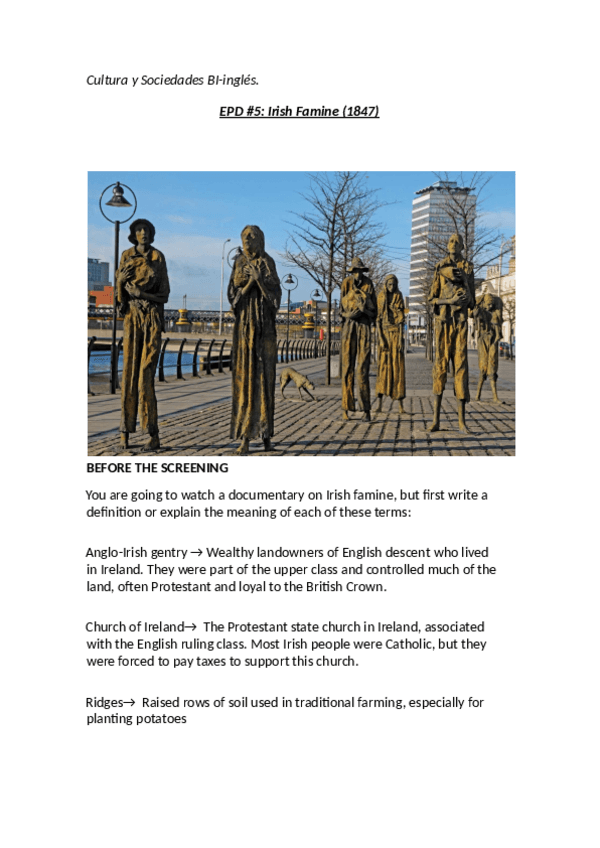 Cultura y Sociedades BI-inglés.

EPD #5: Irish Famine (1847)

BEFORE THE SCREENING

You are going to watch a documentary on Irish famine, but first write a definition or explain the meaning of each of these terms:

Anglo-Irish gentry → Wealthy landowners of English descent who lived in Ireland. They were part of the upper class and controlled much of the land, often Protestant and loyal to the British Crown.

Church of Ireland→ The Protestant state church in Ireland, associated with the English ruling class. Most Irish people were Catholic, but they were forced to pay taxes to support this church.

Ridges→ Raised rows of soil used in traditional farming, especially for planting potatoes